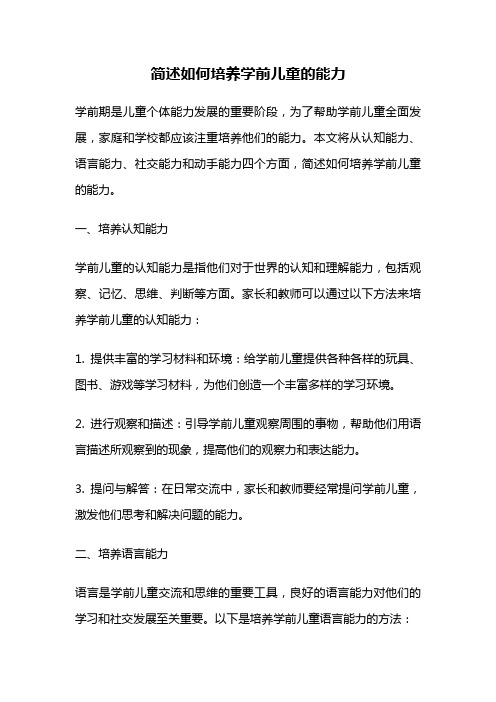 简述如何培养学前儿童的能力

学前期是儿童个体能力发展的重要阶段，为了帮助学前儿童全面发展，家庭和学校都应该注重培养他们的能力。本文将从认知能力、语言能力、社交能力和动手能力四个方面，简述如何培养学前儿童的能力。

一、培养认知能力

学前儿童的认知能力是指他们对于世界的认知和理解能力，包括观察、记忆、思维、判断等方面。家长和教师可以通过以下方法来培养学前儿童的认知能力：

1. 提供丰富的学习材料和环境：给学前儿童提供各种各样的玩具、图书、游戏等学习材料，为他们创造一个丰富多样的学习环境。

2. 进行观察和描述：引导学前儿童观察周围的事物，帮助他们用语言描述所观察到的现象，提高他们的观察力和表达能力。

3. 提问与解答：在日常交流中，家长和教师要经常提问学前儿童，激发他们思考和解决问题的能力。

二、培养语言能力

语言是学前儿童交流和思维的重要工具，良好的语言能力对他们的学习和社交发展至关重要。以下是培养学前儿童语言能力的方法：